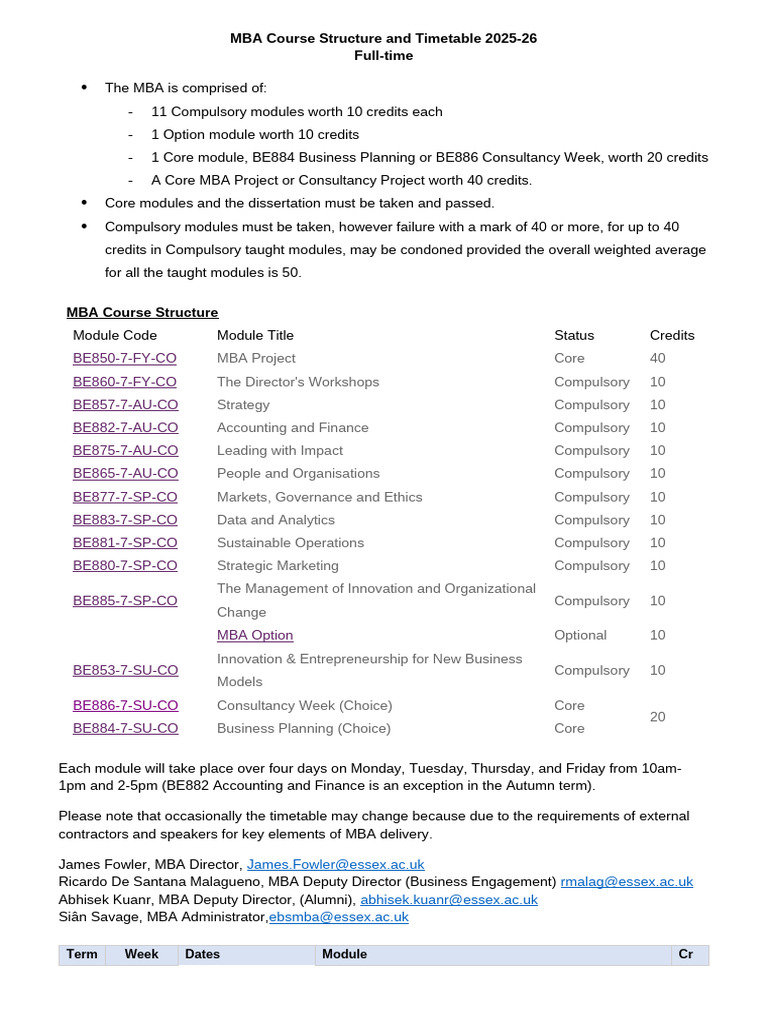 MBA Course Structure and Timetable 2025-26
Full-time

• The MBA is comprised of:
- 11 Compulsory modules worth 10 credits each
- 1 Option module worth 10 credits
- 1 Core module, BE884 Business Planning or BE886 Consultancy Week, worth 20 credits
- A Core MBA Project or Consultancy Project worth 40 credits.
• Core modules and the dissertation must be taken and passed.
• Compulsory modules must be taken, however failure with a mark of 40 or more, for up to 40 credits in Compulsory taught modules, may be condoned provided the overall weighted average for all the taught modules is 50.

MBA Course Structure

| Module Code | Module Title | Status | Credits |
|---|---|---|---|
| BE850-7-FY-CO | MBA Project | Core | 40 |
| BE860-7-FY-CO | The Director's Workshops | Compulsory | 10 |
| BE857-7-AU-CO | Strategy | Compulsory | 10 |
| BE882-7-AU-CO | Accounting and Finance | Compulsory | 10 |
| BE875-7-AU-CO | Leading with Impact | Compulsory | 10 |
| BE865-7-AU-CO | People and Organisations | Compulsory | 10 |
| BE877-7-SP-CO | Markets, Governance and Ethics | Compulsory | 10 |
| BE883-7-SP-CO | Data and Analytics | Compulsory | 10 |
| BE881-7-SP-CO | Sustainable Operations | Compulsory | 10 |
| BE880-7-SP-CO | Strategic Marketing | Compulsory | 10 |
| BE885-7-SP-CO | The Management of Innovation and Organizational Change | Compulsory | 10 |
|  | MBA Option | Optional | 10 |
| BE853-7-SU-CO | Innovation & Entrepreneurship for New Business Models | Compulsory | 10 |
| BE886-7-SU-CO | Consultancy Week (Choice) | Core | 20 |
| BE884-7-SU-CO | Business Planning (Choice) | Core |  |

Each module will take place over four days on Monday, Tuesday, Thursday, and Friday from 10am-1pm and 2-5pm (BE882 Accounting and Finance is an exception in the Autumn term).

Please note that occasionally the timetable may change because due to the requirements of external contractors and speakers for key elements of MBA delivery.

James Fowler, MBA Director, James.Fowler@essex.ac.uk
Ricardo De Santana Malagueno, MBA Deputy Director (Business Engagement) rmalag@essex.ac.uk
Abhisek Kuanr, MBA Deputy Director, (Alumni), abhisek.kuanr@essex.ac.uk
Siân Savage, MBA Administrator,ebsmba@essex.ac.uk

| Term | Week | Dates | Module | Cr |
|---|---|---|---|---|